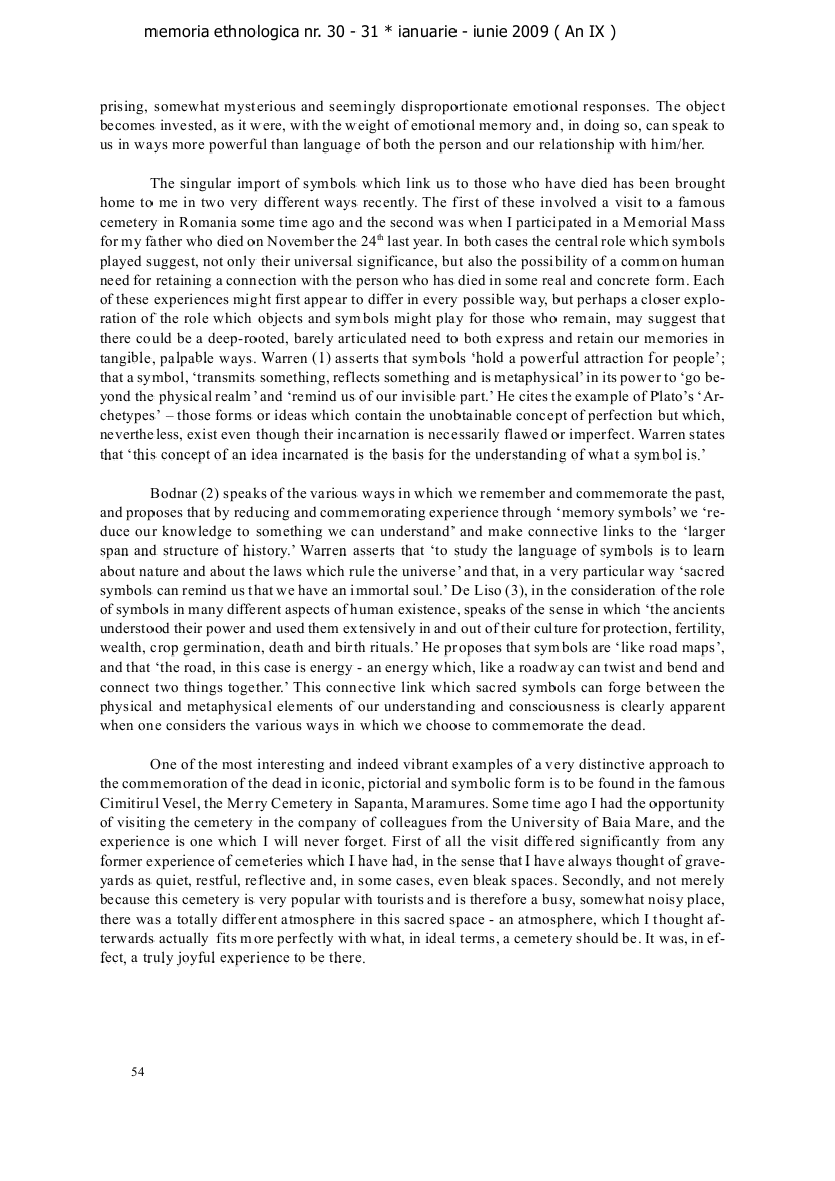 memoria ethnologica nr. 30 - 31 * ianuarie - iunie 2009 ( An IX )

prising, somewhat mysterious and seemingly disproportionate emotional responses. The object becomes invested, as it were, with the weight of emotional memory and, in doing so, can speak to us in ways more powerful than language of both the person and our relationship with him/her.

The singular import of symbols which link us to those who have died has been brought home to me in two very different ways recently. The first of these involved a visit to a famous cemetery in Romania some time ago and the second was when I participated in a Memorial Mass for my father who died on November the 24$^{th}$ last year. In both cases the central role which symbols played suggest, not only their universal significance, but also the possibility of a common human need for retaining a connection with the person who has died in some real and concrete form. Each of these experiences might first appear to differ in every possible way, but perhaps a closer exploration of the role which objects and symbols might play for those who remain, may suggest that there could be a deep-rooted, barely articulated need to both express and retain our memories in tangible, palpable ways. Warren (1) asserts that symbols 'hold a powerful attraction for people'; that a symbol, 'transmits something, reflects something and is metaphysical' in its power to 'go beyond the physical realm' and 'remind us of our invisible part.' He cites the example of Plato's 'Archetypes' – those forms or ideas which contain the unobtainable concept of perfection but which, nevertheless, exist even though their incarnation is necessarily flawed or imperfect. Warren states that 'this concept of an idea incarnated is the basis for the understanding of what a symbol is.'

Bodnar (2) speaks of the various ways in which we remember and commemorate the past, and proposes that by reducing and commemorating experience through 'memory symbols' we 'reduce our knowledge to something we can understand' and make connective links to the 'larger span and structure of history.' Warren asserts that 'to study the language of symbols is to learn about nature and about the laws which rule the universe' and that, in a very particular way 'sacred symbols can remind us that we have an immortal soul.' De Liso (3), in the consideration of the role of symbols in many different aspects of human existence, speaks of the sense in which 'the ancients understood their power and used them extensively in and out of their culture for protection, fertility, wealth, crop germination, death and birth rituals.' He proposes that symbols are 'like road maps', and that 'the road, in this case is energy - an energy which, like a roadway can twist and bend and connect two things together.' This connective link which sacred symbols can forge between the physical and metaphysical elements of our understanding and consciousness is clearly apparent when one considers the various ways in which we choose to commemorate the dead.

One of the most interesting and indeed vibrant examples of a very distinctive approach to the commemoration of the dead in iconic, pictorial and symbolic form is to be found in the famous Cimitirul Vesel, the Merry Cemetery in Sapanta, Maramures. Some time ago I had the opportunity of visiting the cemetery in the company of colleagues from the University of Baia Mare, and the experience is one which I will never forget. First of all the visit differed significantly from any former experience of cemeteries which I have had, in the sense that I have always thought of graveyards as quiet, restful, reflective and, in some cases, even bleak spaces. Secondly, and not merely because this cemetery is very popular with tourists and is therefore a busy, somewhat noisy place, there was a totally different atmosphere in this sacred space - an atmosphere, which I thought afterwards actually fits more perfectly with what, in ideal terms, a cemetery should be. It was, in effect, a truly joyful experience to be there.

54